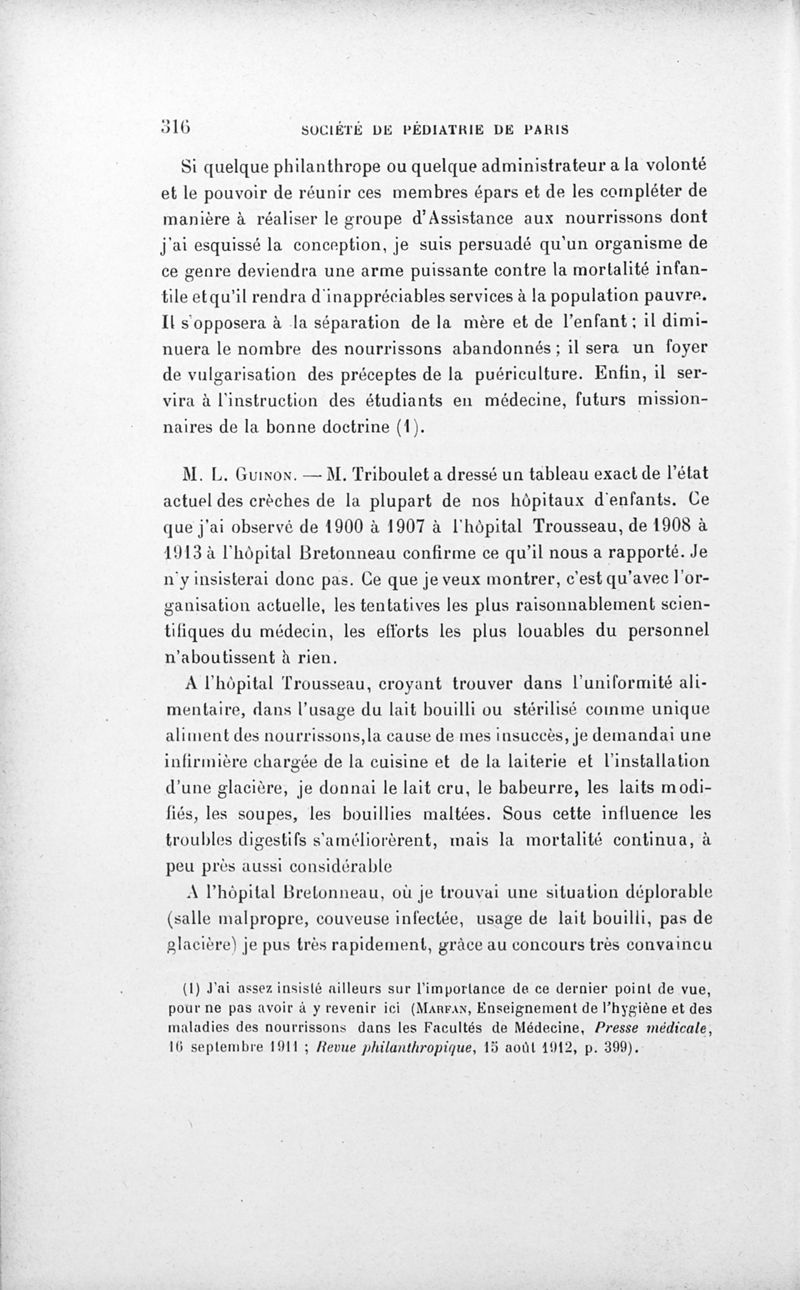 316 SOCIÉTÉ DE PÉDIATRIE DE PARIS

Si quelque philanthrope ou quelque administrateur a la volonté et le pouvoir de réunir ces membres épars et de les compléter de manière à réaliser le groupe d'Assistance aux nourrissons dont j'ai esquissé la conception, je suis persuadé qu'un organisme de ce genre deviendra une arme puissante contre la mortalité infantile etqu'il rendra d'inappréciables services à la population pauvre. Il s'opposera à la séparation de la mère et de l'enfant ; il diminuera le nombre des nourrissons abandonnés ; il sera un foyer de vulgarisation des préceptes de la puériculture. Enfin, il servira à l'instruction des étudiants en médecine, futurs missionnaires de la bonne doctrine (1).

M. L. Guinon. — M. Triboulet a dressé un tableau exact de l'état actuel des crèches de la plupart de nos hôpitaux d'enfants. Ce que j'ai observé de 1900 à 1907 à l'hôpital Trousseau, de 1908 à 1913 à l'hôpital Bretonneau confirme ce qu'il nous a rapporté. Je n'y insisterai donc pas. Ce que je veux montrer, c'est qu'avec l'organisation actuelle, les tentatives les plus raisonnablement scientifiques du médecin, les efforts les plus louables du personnel n'aboutissent à rien.

A l'hôpital Trousseau, croyant trouver dans l'uniformité alimentaire, dans l'usage du lait bouilli ou stérilisé comme unique aliment des nourrissons,la cause de mes insuccès, je demandai une infirmière chargée de la cuisine et de la laiterie et l'installation d'une glacière, je donnai le lait cru, le babeurre, les laits modifiés, les soupes, les bouillies maltées. Sous cette influence les troubles digestifs s'améliorèrent, mais la mortalité continua, à peu près aussi considérable

A l'hôpital Bretonneau, où je trouvai une situation déplorable (salle malpropre, couveuse infectée, usage de lait bouilli, pas de glacière) je pus très rapidement, grâce au concours très convaincu

(1) J'ai assez insisté ailleurs sur l'importance de ce dernier point de vue, pour ne pas avoir à y revenir ici (Marfan, Enseignement de l'hygiène et des maladies des nourrissons dans les Facultés de Médecine, Presse médicale, 16 septembre 1911 ; Revue philanthropique, 15 août 1912, p. 399).